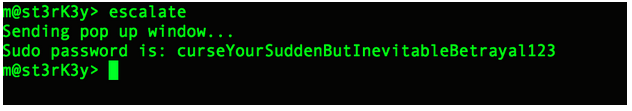 m@st3rK3y> escalate
Sending pop up window...
Sudo password is: curseYourSuddenButInevitableBetrayal123
m@st3rK3y>